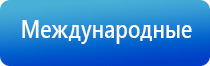 Международные